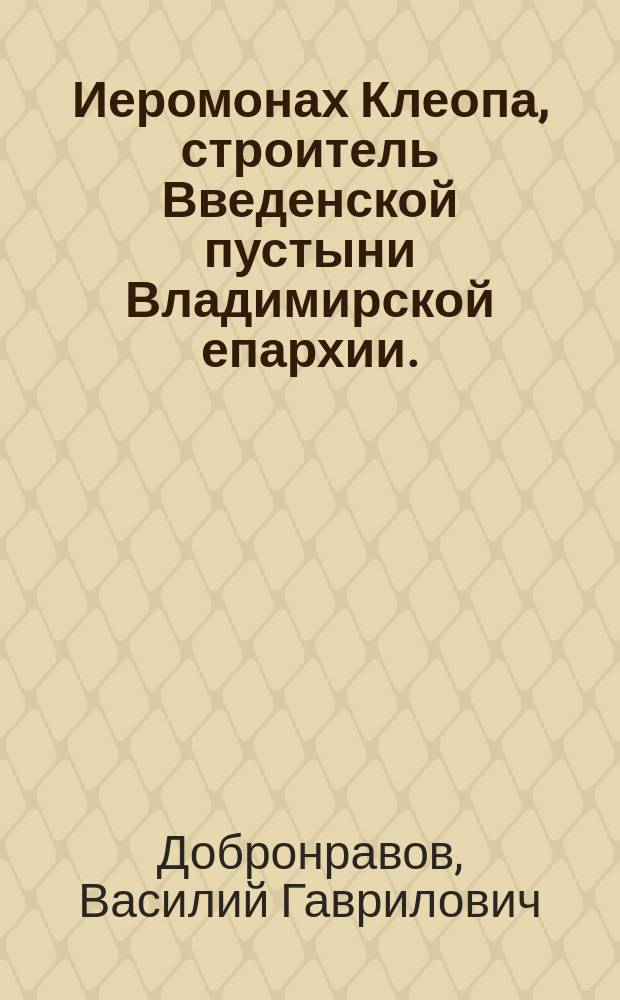 Иеромонах Клеопа, строитель Введенской пустыни Владимирской епархии.

Добронравов, Василий Гаврилович